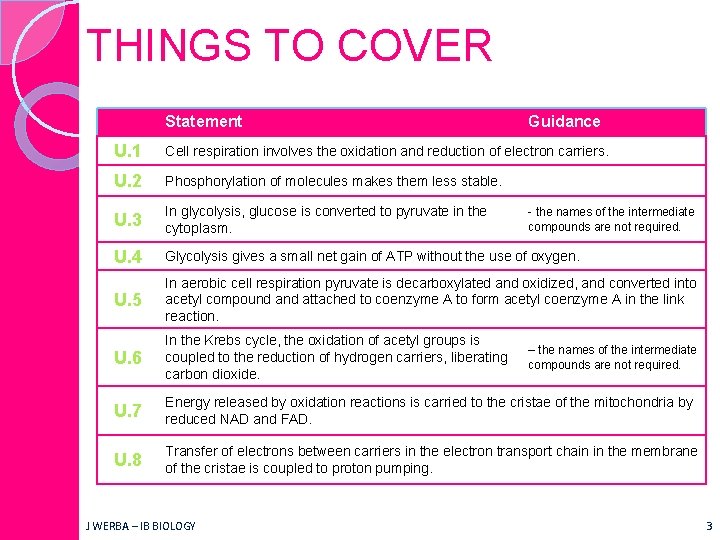 THINGS TO COVER

| | Statement | Guidance |
|---|---|---|
| U.1 | Cell respiration involves the oxidation and reduction of electron carriers. | |
| U.2 | Phosphorylation of molecules makes them less stable. | |
| U.3 | In glycolysis, glucose is converted to pyruvate in the cytoplasm. | - the names of the intermediate compounds are not required. |
| U.4 | Glycolysis gives a small net gain of ATP without the use of oxygen. | |
| U.5 | In aerobic cell respiration pyruvate is decarboxylated and oxidized, and converted into acetyl compound and attached to coenzyme A to form acetyl coenzyme A in the link reaction. | |
| U.6 | In the Krebs cycle, the oxidation of acetyl groups is coupled to the reduction of hydrogen carriers, liberating carbon dioxide. | – the names of the intermediate compounds are not required. |
| U.7 | Energy released by oxidation reactions is carried to the cristae of the mitochondria by reduced NAD and FAD. | |
| U.8 | Transfer of electrons between carriers in the electron transport chain in the membrane of the cristae is coupled to proton pumping. | |

J WERBA – IB BIOLOGY

3